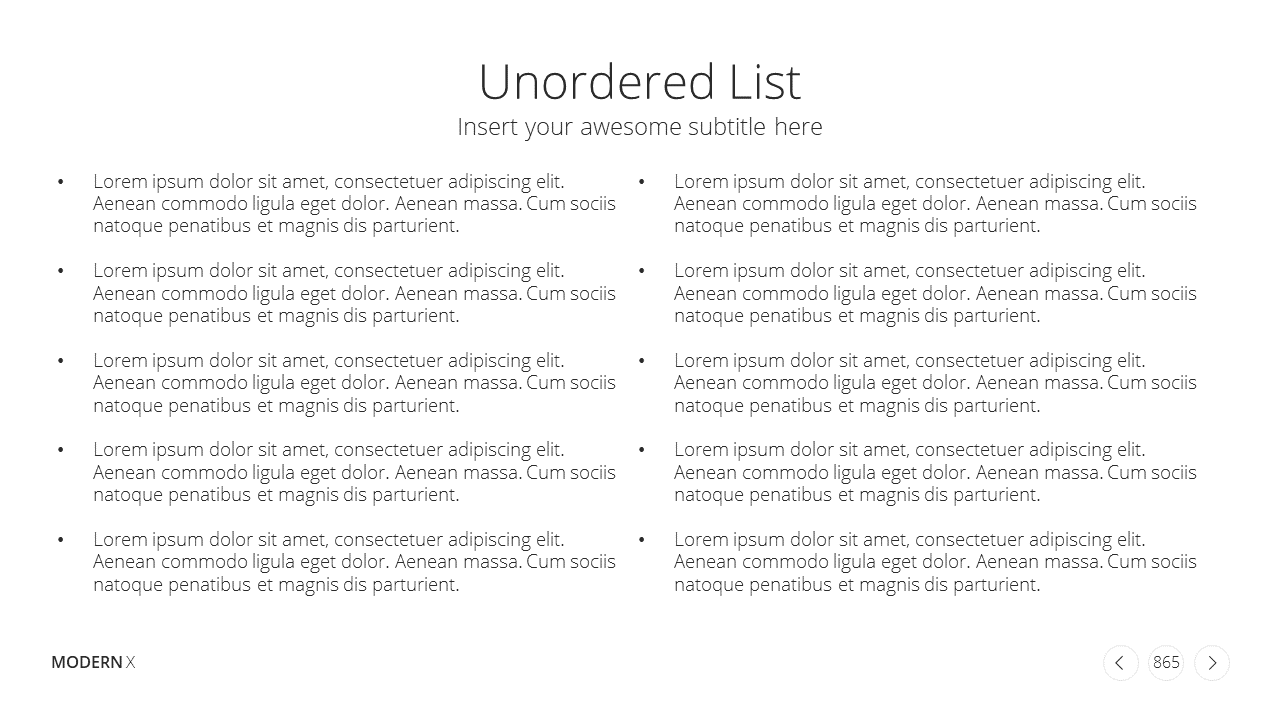 Unordered List
Insert your awesome subtitle here

• Lorem ipsum dolor sit amet, consectetuer adipiscing elit. Aenean commodo ligula eget dolor. Aenean massa. Cum sociis natoque penatibus et magnis dis parturient.

• Lorem ipsum dolor sit amet, consectetuer adipiscing elit. Aenean commodo ligula eget dolor. Aenean massa. Cum sociis natoque penatibus et magnis dis parturient.

• Lorem ipsum dolor sit amet, consectetuer adipiscing elit. Aenean commodo ligula eget dolor. Aenean massa. Cum sociis natoque penatibus et magnis dis parturient.

• Lorem ipsum dolor sit amet, consectetuer adipiscing elit. Aenean commodo ligula eget dolor. Aenean massa. Cum sociis natoque penatibus et magnis dis parturient.

• Lorem ipsum dolor sit amet, consectetuer adipiscing elit. Aenean commodo ligula eget dolor. Aenean massa. Cum sociis natoque penatibus et magnis dis parturient.

• Lorem ipsum dolor sit amet, consectetuer adipiscing elit. Aenean commodo ligula eget dolor. Aenean massa. Cum sociis natoque penatibus et magnis dis parturient.

• Lorem ipsum dolor sit amet, consectetuer adipiscing elit. Aenean commodo ligula eget dolor. Aenean massa. Cum sociis natoque penatibus et magnis dis parturient.

• Lorem ipsum dolor sit amet, consectetuer adipiscing elit. Aenean commodo ligula eget dolor. Aenean massa. Cum sociis natoque penatibus et magnis dis parturient.

• Lorem ipsum dolor sit amet, consectetuer adipiscing elit. Aenean commodo ligula eget dolor. Aenean massa. Cum sociis natoque penatibus et magnis dis parturient.

• Lorem ipsum dolor sit amet, consectetuer adipiscing elit. Aenean commodo ligula eget dolor. Aenean massa. Cum sociis natoque penatibus et magnis dis parturient.

MODERN X

865